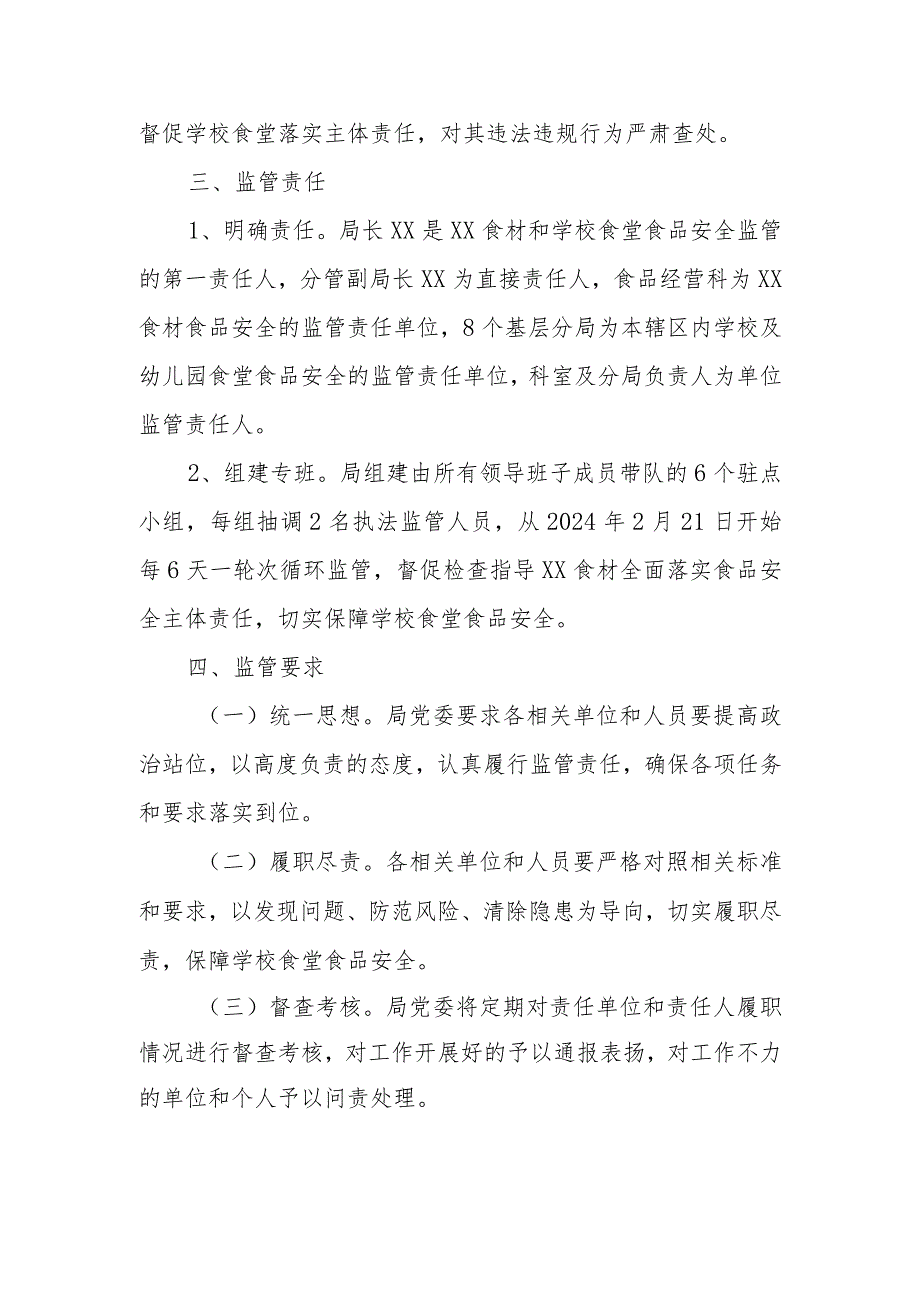 督促学校食堂落实主体责任，对其违法违规行为严肃查处。

三、监管责任

1、明确责任。局长XX是XX食材和学校食堂食品安全监管的第一责任人，分管副局长XX为直接责任人，食品经营科为XX食材食品安全的监管责任单位，8个基层分局为本辖区内学校及幼儿园食堂食品安全的监管责任单位，科室及分局负责人为单位监管责任人。

2、组建专班。局组建由所有领导班子成员带队的6个驻点小组，每组抽调2名执法监管人员，从2024年2月21日开始每6天一轮次循环监管，督促检查指导XX食材全面落实食品安全主体责任，切实保障学校食堂食品安全。

四、监管要求

（一）统一思想。局党委要求各相关单位和人员要提高政治站位，以高度负责的态度，认真履行监管责任，确保各项任务和要求落实到位。

（二）履职尽责。各相关单位和人员要严格对照相关标准和要求，以发现问题、防范风险、清除隐患为导向，切实履职尽责，保障学校食堂食品安全。

（三）督查考核。局党委将定期对责任单位和责任人履职情况进行督查考核，对工作开展好的予以通报表扬，对工作不力的单位和个人予以问责处理。